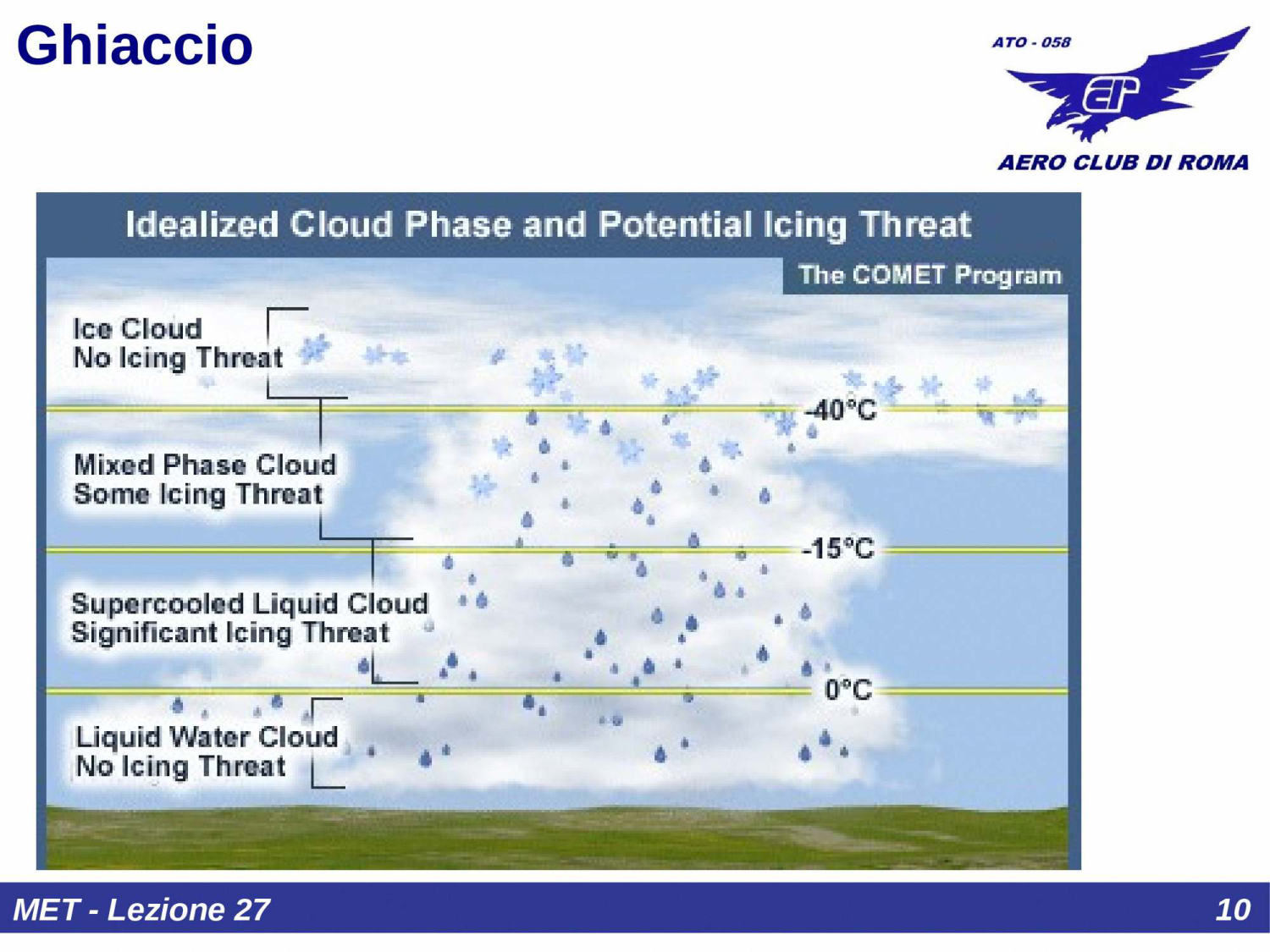 Ghiaccio

ATO - 058

AERO CLUB DI ROMA

Idealized Cloud Phase and Potential Icing Threat

The COMET Program

Ice Cloud
No Icing Threat

-40°C

Mixed Phase Cloud
Some Icing Threat

-15°C

Supercooled Liquid Cloud
Significant Icing Threat

0°C

Liquid Water Cloud
No Icing Threat

MET - Lezione 27

10